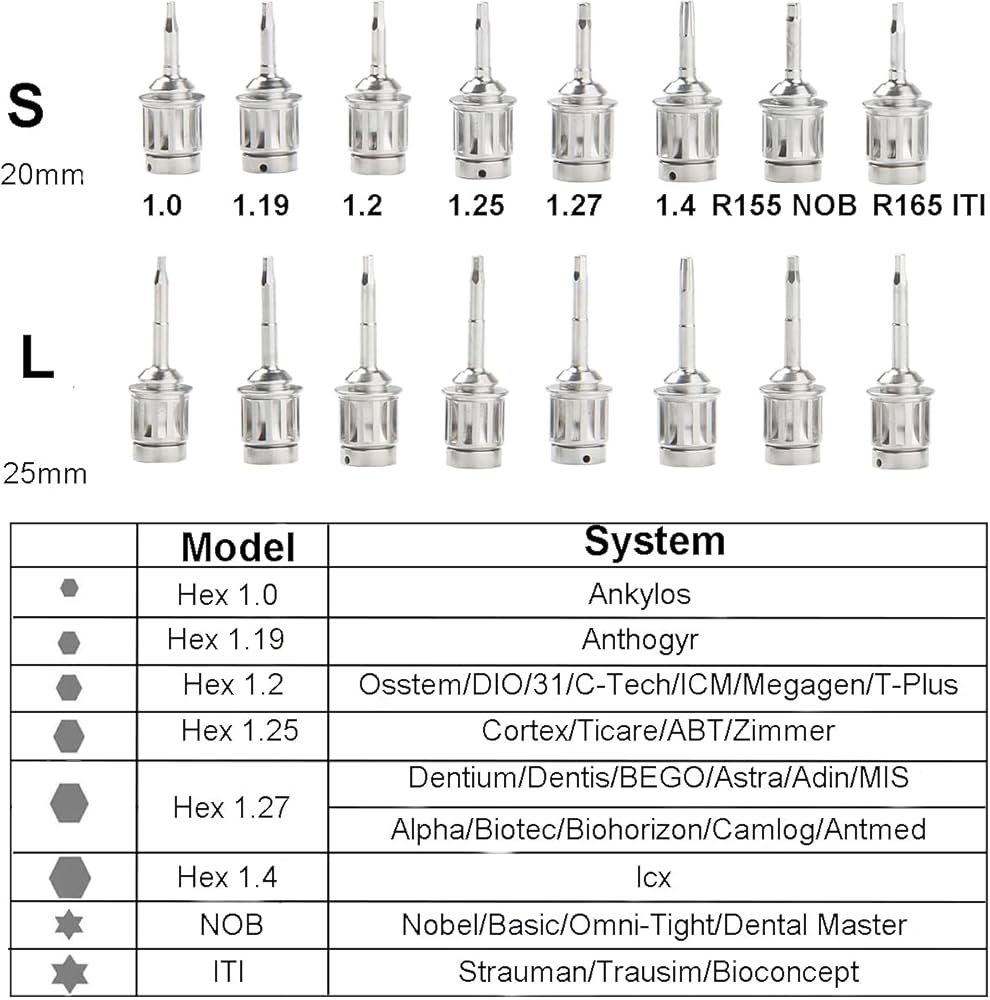 S
20mm
1.0 1.19 1.2 1.25 1.27 1.4 R155 NOB R165 ITI

L
25mm

| | Model | System |
|---|---|---|
| | Hex 1.0 | Ankylos |
| | Hex 1.19 | Anthogyr |
| | Hex 1.2 | Osstem/DIO/31/C-Tech/ICM/Megagen/T-Plus |
| | Hex 1.25 | Cortex/Ticare/ABT/Zimmer |
| | Hex 1.27 | Dentium/Dentis/BEGO/Astra/Adin/MIS |
| | | Alpha/Biotec/Biohorizon/Camlog/Antmed |
| | Hex 1.4 | Icx |
| | NOB | Nobel/Basic/Omni-Tight/Dental Master |
| | ITI | Strauman/Trausim/Bioconcept |